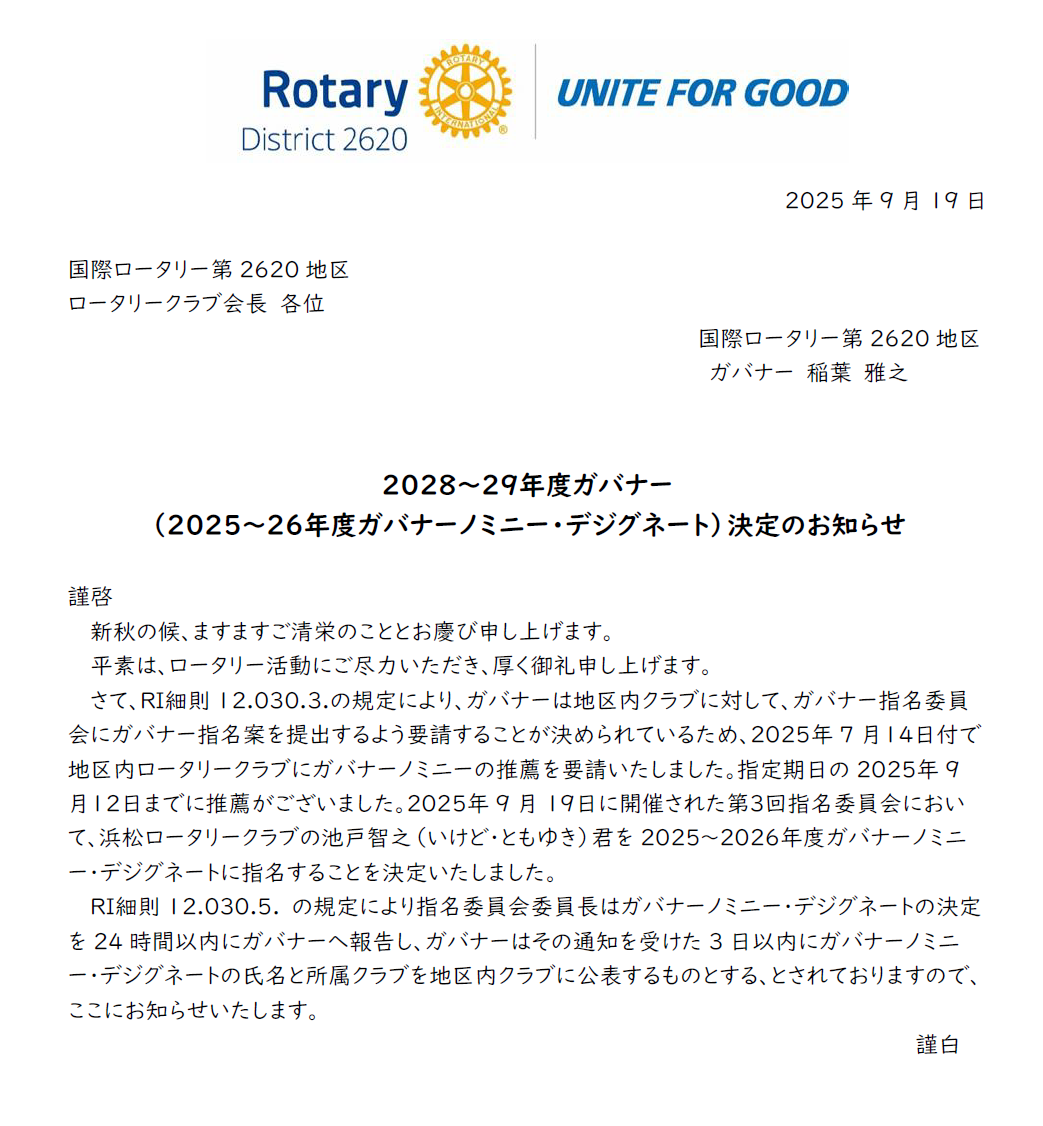 Rotary
District 2620
ROTARY INTERNATIONAL
UNITE FOR GOOD

2025 年 9 月 19 日

国際ロータリー第 2620 地区
ロータリークラブ会長　各位

国際ロータリー第 2620 地区
ガバナー　稲葉　雅之

2028～29年度ガバナー
（2025～26年度ガバナーノミニー・デジグネート）決定のお知らせ

謹啓
新秋の候、ますますご清栄のこととお慶び申し上げます。
平素は、ロータリー活動にご尽力いただき、厚く御礼申し上げます。
さて、RI細則 12.030.3.の規定により、ガバナーは地区内クラブに対して、ガバナー指名委員会にガバナー指名案を提出するよう要請することが決められているため、2025年 7 月14日付で地区内ロータリークラブにガバナーノミニーの推薦を要請いたしました。指定期日の 2025年 9 月12日までに推薦がございました。2025年 9 月 19日に開催された第3回指名委員会において、浜松ロータリークラブの池戸智之（いけど・ともゆき）君を 2025～2026年度ガバナーノミニー・デジグネートに指名することを決定いたしました。
RI細則 12.030.5. の規定により指名委員会委員長はガバナーノミニー・デジグネートの決定を 24 時間以内にガバナーへ報告し、ガバナーはその通知を受けた 3 日以内にガバナーノミニー・デジグネートの氏名と所属クラブを地区内クラブに公表するものとする、とされておりますので、ここにお知らせいたします。
謹白